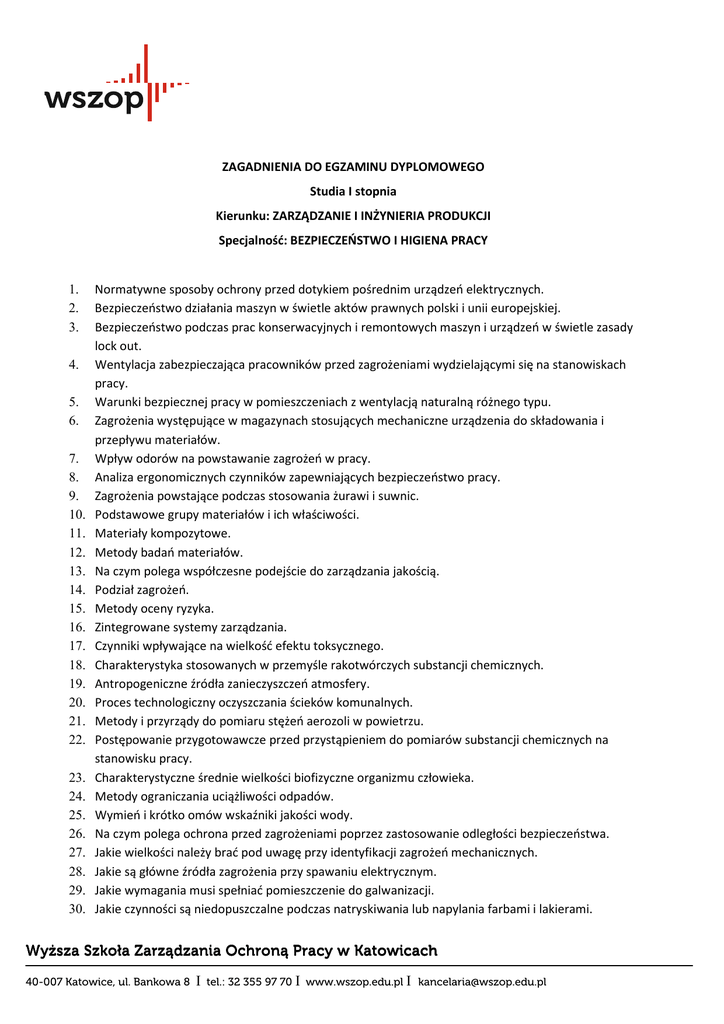 wszop

ZAGADNIENIA DO EGZAMINU DYPLOMOWEGO
Studia I stopnia
Kierunku: ZARZĄDZANIE I INŻYNIERIA PRODUKCJI
Specjalność: BEZPIECZEŃSTWO I HIGIENA PRACY

1. Normatywne sposoby ochrony przed dotykiem pośrednim urządzeń elektrycznych.
2. Bezpieczeństwo działania maszyn w świetle aktów prawnych polski i unii europejskiej.
3. Bezpieczeństwo podczas prac konserwacyjnych i remontowych maszyn i urządzeń w świetle zasady lock out.
4. Wentylacja zabezpieczająca pracowników przed zagrożeniami wydzielającymi się na stanowiskach pracy.
5. Warunki bezpiecznej pracy w pomieszczeniach z wentylacją naturalną różnego typu.
6. Zagrożenia występujące w magazynach stosujących mechaniczne urządzenia do składowania i przepływu materiałów.
7. Wpływ odorów na powstawanie zagrożeń w pracy.
8. Analiza ergonomicznych czynników zapewniających bezpieczeństwo pracy.
9. Zagrożenia powstające podczas stosowania żurawi i suwnic.
10. Podstawowe grupy materiałów i ich właściwości.
11. Materiały kompozytowe.
12. Metody badań materiałów.
13. Na czym polega współczesne podejście do zarządzania jakością.
14. Podział zagrożeń.
15. Metody oceny ryzyka.
16. Zintegrowane systemy zarządzania.
17. Czynniki wpływające na wielkość efektu toksycznego.
18. Charakterystyka stosowanych w przemyśle rakotwórczych substancji chemicznych.
19. Antropogeniczne źródła zanieczyszczeń atmosfery.
20. Proces technologiczny oczyszczania ścieków komunalnych.
21. Metody i przyrządy do pomiaru stężeń aerozoli w powietrzu.
22. Postępowanie przygotowawcze przed przystąpieniem do pomiarów substancji chemicznych na stanowisku pracy.
23. Charakterystyczne średnie wielkości biofizyczne organizmu człowieka.
24. Metody ograniczania uciążliwości odpadów.
25. Wymień i krótko omów wskaźniki jakości wody.
26. Na czym polega ochrona przed zagrożeniami poprzez zastosowanie odległości bezpieczeństwa.
27. Jakie wielkości należy brać pod uwagę przy identyfikacji zagrożeń mechanicznych.
28. Jakie są główne źródła zagrożenia przy spawaniu elektrycznym.
29. Jakie wymagania musi spełniać pomieszczenie do galwanizacji.
30. Jakie czynności są niedopuszczalne podczas natryskiwania lub napylania farbami i lakierami.

Wyższa Szkoła Zarządzania Ochroną Pracy w Katowicach

40-007 Katowice, ul. Bankowa 8 I tel.: 32 355 97 70 I www.wszop.edu.pl I kancelaria@wszop.edu.pl